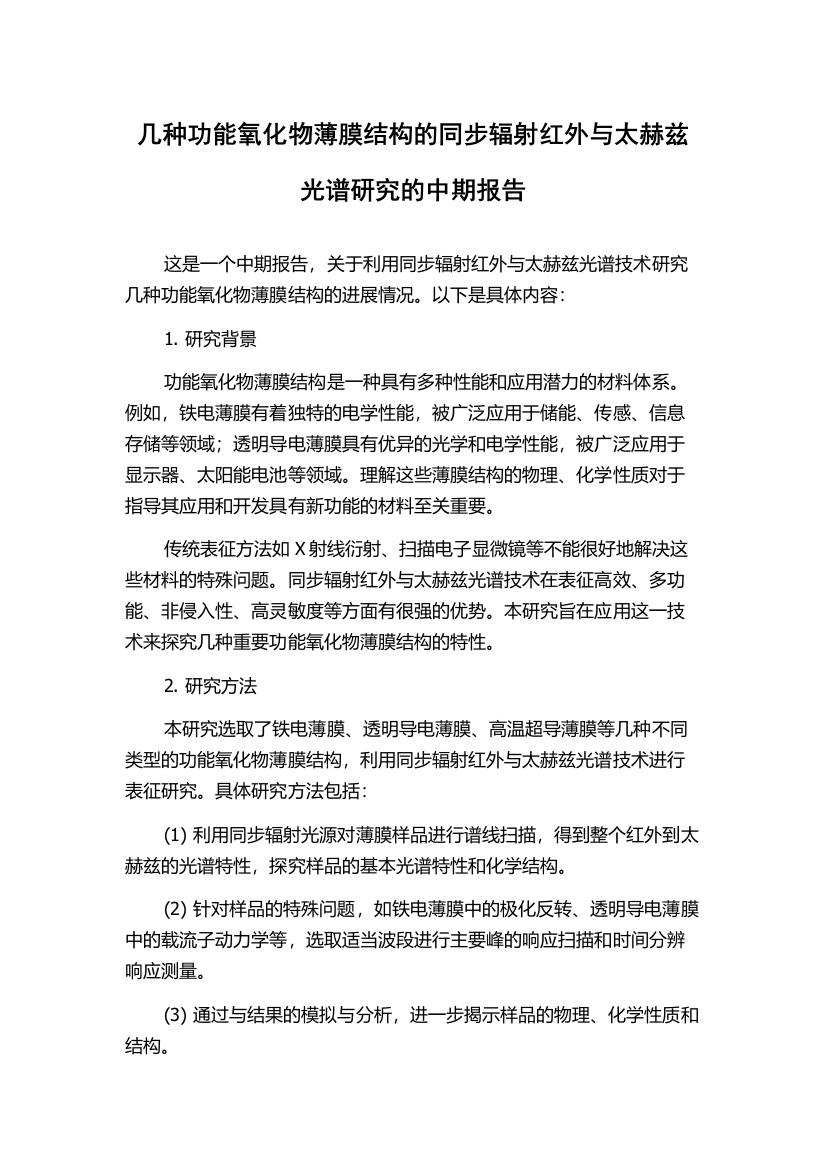 几种功能氧化物薄膜结构的同步辐射红外与太赫兹光谱研究的中期报告

这是一个中期报告，关于利用同步辐射红外与太赫兹光谱技术研究几种功能氧化物薄膜结构的进展情况。以下是具体内容：

1. 研究背景

功能氧化物薄膜结构是一种具有多种性能和应用潜力的材料体系。例如，铁电薄膜有着独特的电学性能，被广泛应用于储能、传感、信息存储等领域；透明导电薄膜具有优异的光学和电学性能，被广泛应用于显示器、太阳能电池等领域。理解这些薄膜结构的物理、化学性质对于指导其应用和开发具有新功能的材料至关重要。

传统表征方法如 X 射线衍射、扫描电子显微镜等不能很好地解决这些材料的特殊问题。同步辐射红外与太赫兹光谱技术在表征高效、多功能、非侵入性、高灵敏度等方面有很强的优势。本研究旨在应用这一技术来探究几种重要功能氧化物薄膜结构的特性。

2. 研究方法

本研究选取了铁电薄膜、透明导电薄膜、高温超导薄膜等几种不同类型的功能氧化物薄膜结构，利用同步辐射红外与太赫兹光谱技术进行表征研究。具体研究方法包括：

(1) 利用同步辐射光源对薄膜样品进行谱线扫描，得到整个红外到太赫兹的光谱特性，探究样品的基本光谱特性和化学结构。

(2) 针对样品的特殊问题，如铁电薄膜中的极化反转、透明导电薄膜中的载流子动力学等，选取适当波段进行主要峰的响应扫描和时间分辨响应测量。

(3) 通过与结果的模拟与分析，进一步揭示样品的物理、化学性质和结构。